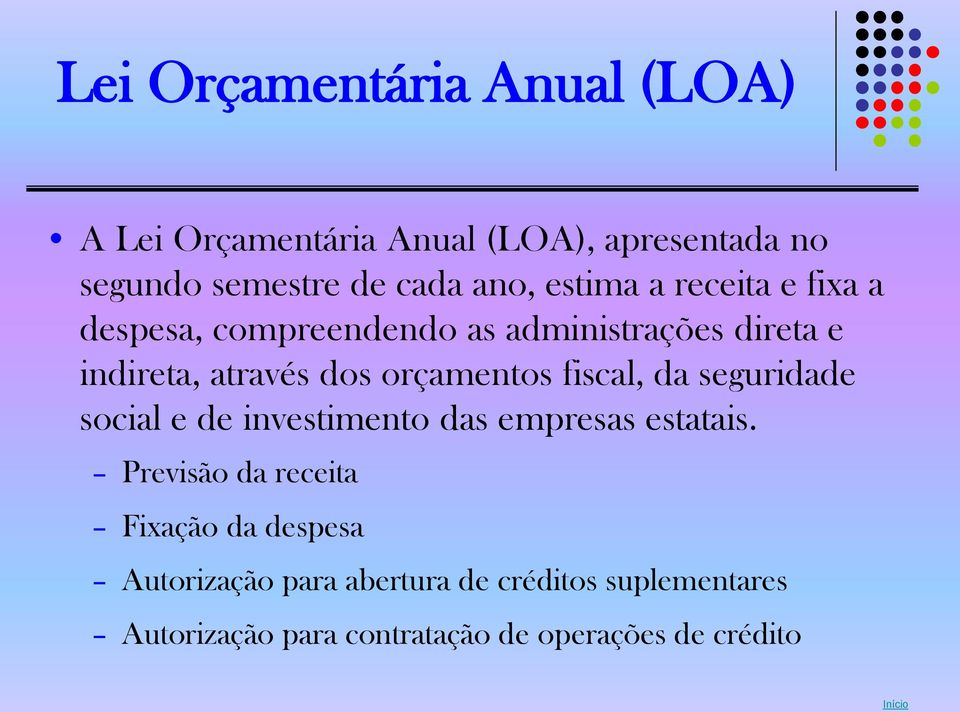 Lei Orçamentária Anual (LOA)

• A Lei Orçamentária Anual (LOA), apresentada no segundo semestre de cada ano, estima a receita e fixa a despesa, compreendendo as administrações direta e indireta, através dos orçamentos fiscal, da seguridade social e de investimento das empresas estatais.
– Previsão da receita
– Fixação da despesa
– Autorização para abertura de créditos suplementares
– Autorização para contratação de operações de crédito

Início